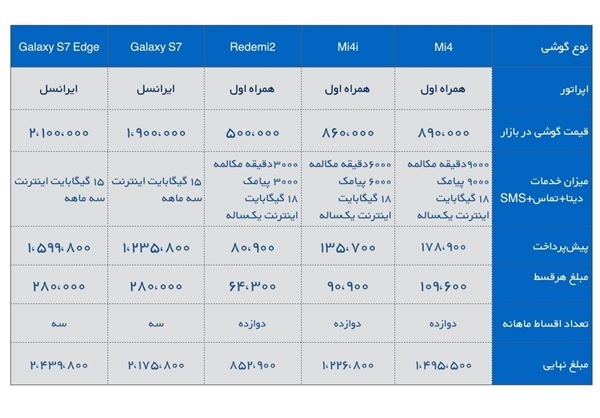 | نوع گوشی | Mi4 | Mi4i | Redemi2 | Galaxy S7 | Galaxy S7 Edge |
|---|---|---|---|---|---|
| اپراتور | همراه اول | همراه اول | همراه اول | ایرانسل | ایرانسل |
| قیمت گوشی در بازار | ۸۹۰،۰۰۰ | ۸۶۰،۰۰۰ | ۵۰۰،۰۰۰ | ۱،۹۰۰،۰۰۰ | ۲،۱۰۰،۰۰۰ |
| میزان خدمات دیتا+تماس+SMS | ۹۰۰۰دقیقه مکالمه ۹۰۰۰ پیامک ۱۸ گیگابایت اینترنت یکساله | ۶۰۰۰دقیقه مکالمه ۶۰۰۰ پیامک ۱۸ گیگابایت اینترنت یکساله | ۳۰۰۰دقیقه مکالمه ۳۰۰۰ پیامک ۱۸ گیگابایت اینترنت یکساله | ۱۵ گیگابایت اینترنت سه ماهه | ۱۵ گیگابایت اینترنت سه ماهه |
| پیش‌پرداخت | ۱۷۸،۹۰۰ | ۱۳۵،۷۰۰ | ۸۰،۹۰۰ | ۱،۲۳۵،۸۰۰ | ۱،۵۹۹،۸۰۰ |
| مبلغ هرقسط | ۱۰۹،۶۰۰ | ۹۰،۹۰۰ | ۶۴،۳۰۰ | ۲۸۰،۰۰۰ | ۲۸۰،۰۰۰ |
| تعداد اقساط ماهانه | دوازده | دوازده | دوازده | سه | سه |
| مبلغ نهایی | ۱،۴۹۵،۵۰۰ | ۱،۲۲۶،۸۰۰ | ۸۵۲،۹۰۰ | ۲،۱۷۵،۸۰۰ | ۲،۴۳۹،۸۰۰ |